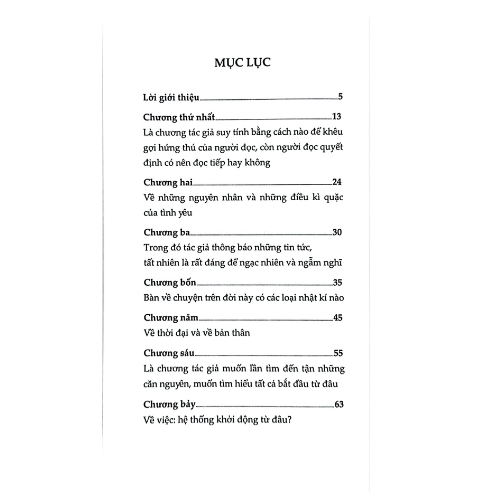 MỤC LỤC

Lời giới thiệu 5

Chương thứ nhất 13
Là chương tác giả suy tính bằng cách nào để khêu gợi hứng thú của người đọc, còn người đọc quyết định có nên đọc tiếp hay không

Chương hai 24
Về những nguyên nhân và những điều kì quặc của tình yêu

Chương ba 30
Trong đó tác giả thông báo những tin tức, tất nhiên là rất đáng để ngạc nhiên và ngẫm nghĩ

Chương bốn 35
Bàn về chuyện trên đời này có các loại nhật kí nào

Chương năm 45
Về thời đại và về bản thân

Chương sáu 55
Là chương tác giả muốn lần tìm đến tận những căn nguyên, muốn tìm hiểu tất cả bắt đầu từ đâu

Chương bảy 63
Về việc: hệ thống khởi động từ đâu?